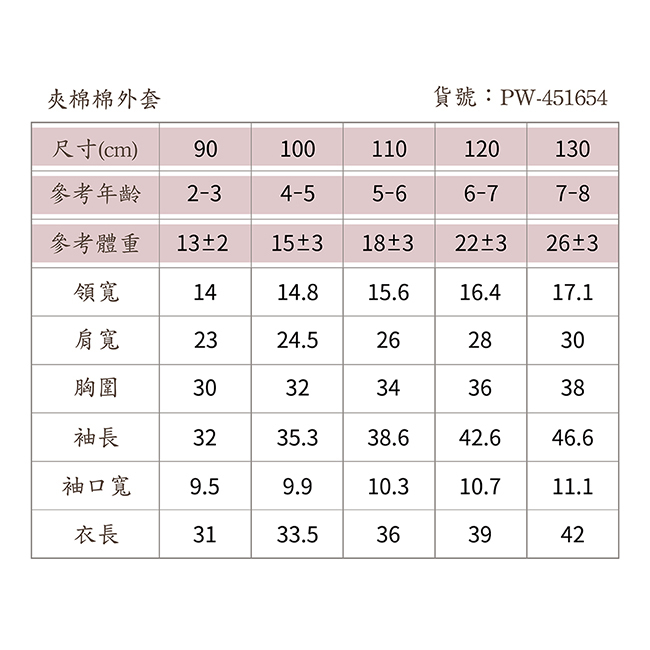 夾棉棉外套

貨號：PW-451654

| 尺寸(cm) | 90 | 100 | 110 | 120 | 130 |
|---|---|---|---|---|---|
| 參考年齡 | 2-3 | 4-5 | 5-6 | 6-7 | 7-8 |
| 參考體重 | 13±2 | 15±3 | 18±3 | 22±3 | 26±3 |
| 領寬 | 14 | 14.8 | 15.6 | 16.4 | 17.1 |
| 肩寬 | 23 | 24.5 | 26 | 28 | 30 |
| 胸圍 | 30 | 32 | 34 | 36 | 38 |
| 袖長 | 32 | 35.3 | 38.6 | 42.6 | 46.6 |
| 袖口寬 | 9.5 | 9.9 | 10.3 | 10.7 | 11.1 |
| 衣長 | 31 | 33.5 | 36 | 39 | 42 |